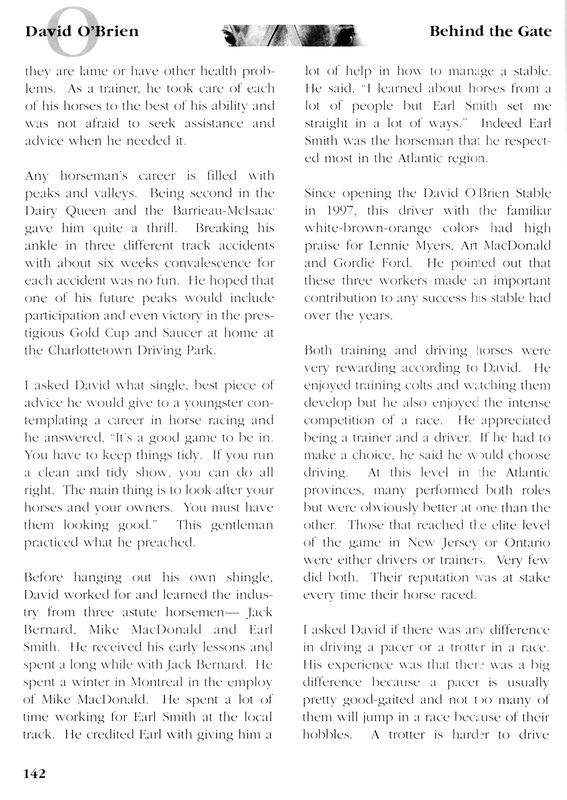 David O'Brien

Behind the Gate

they are lame or have other health problems. As a trainer, he took care of each of his horses to the best of his ability and was not afraid to seek assistance and advice when he needed it.

Any horseman's career is filled with peaks and valleys. Being second in the Dairy Queen and the Barrieau-McIsaac gave him quite a thrill. Breaking his ankle in three different track accidents with about six weeks convalescence for each accident was no fun. He hoped that one of his future peaks would include participation and even victory in the prestigious Gold Cup and Saucer at home at the Charlottetown Driving Park.

I asked David what single, best piece of advice he would give to a youngster contemplating a career in horse racing and he answered, "It's a good game to be in. You have to keep things tidy. If you run a clean and tidy show, you can do all right. The main thing is to look after your horses and your owners. You must have them looking good." This gentleman practiced what he preached.

Before hanging out his own shingle, David worked for and learned the industry from three astute horsemen— Jack Bernard, Mike MacDonald and Earl Smith. He received his early lessons and spent a long while with Jack Bernard. He spent a winter in Montreal in the employ of Mike MacDonald. He spent a lot of time working for Earl Smith at the local track. He credited Earl with giving him a lot of help in how to manage a stable. He said, "I learned about horses from a lot of people but Earl Smith set me straight in a lot of ways." Indeed Earl Smith was the horseman that he respected most in the Atlantic region.

Since opening the David O'Brien Stable in 1997, this driver with the familiar white-brown-orange colors had high praise for Lennie Myers, Art MacDonald and Gordie Ford. He pointed out that these three workers made an important contribution to any success his stable had over the years.

Both training and driving horses were very rewarding according to David. He enjoyed training colts and watching them develop but he also enjoyed the intense competition of a race. He appreciated being a trainer and a driver. If he had to make a choice, he said he would choose driving. At this level in the Atlantic provinces, many performed both roles but were obviously better at one than the other. Those that reached the elite level of the game in New Jersey or Ontario were either drivers or trainers. Very few did both. Their reputation was at stake every time their horse raced.

I asked David if there was any difference in driving a pacer or a trotter in a race. His experience was that there was a big difference because a pacer is usually pretty good-gaited and not too many of them will jump in a race because of their hobbles. A trotter is harder to drive

142